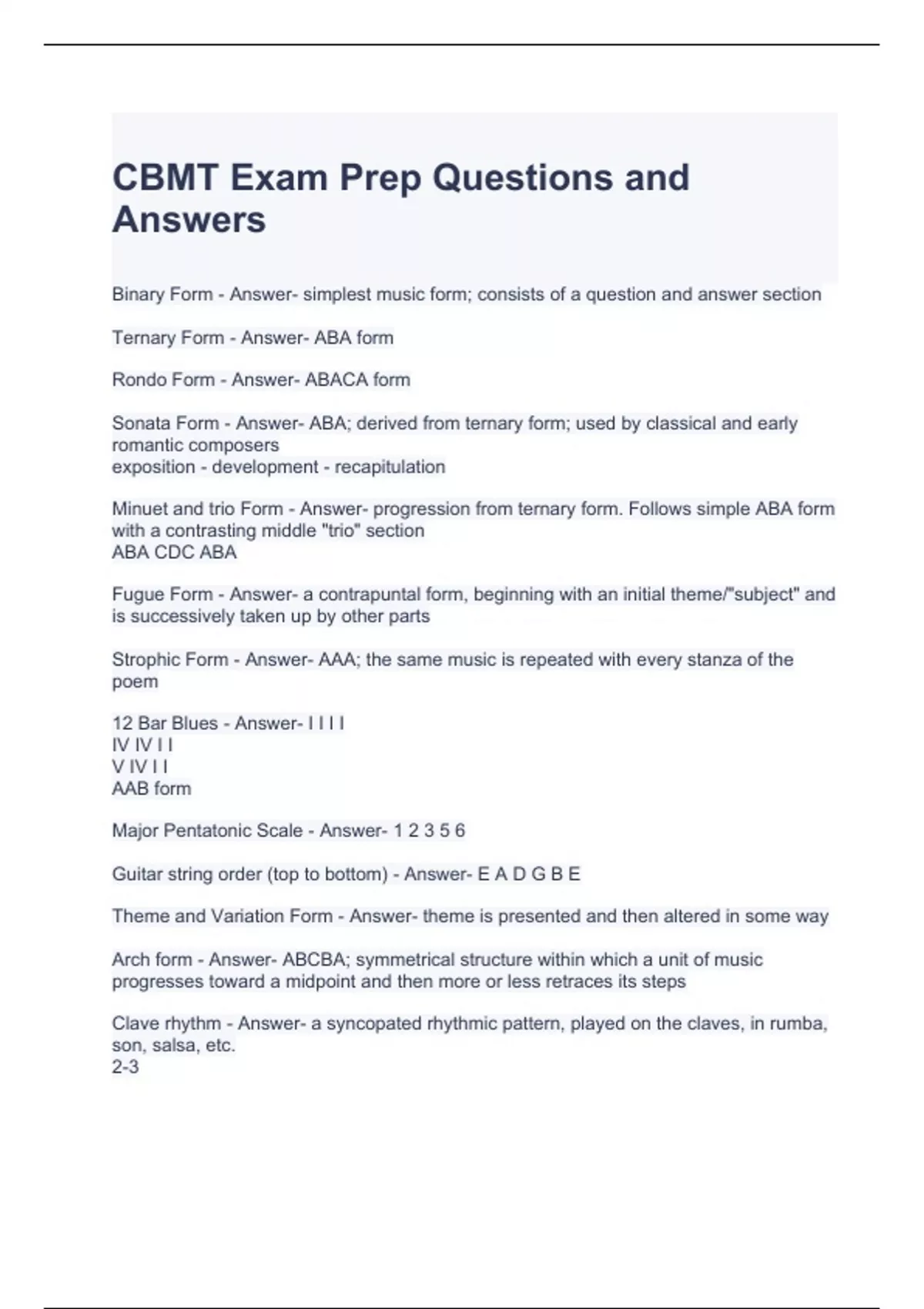 CBMT Exam Prep Questions and Answers

Binary Form - Answer- simplest music form; consists of a question and answer section

Ternary Form - Answer- ABA form

Rondo Form - Answer- ABACA form

Sonata Form - Answer- ABA; derived from ternary form; used by classical and early romantic composers
exposition - development - recapitulation

Minuet and trio Form - Answer- progression from ternary form. Follows simple ABA form with a contrasting middle "trio" section
ABA CDC ABA

Fugue Form - Answer- a contrapuntal form, beginning with an initial theme/"subject" and is successively taken up by other parts

Strophic Form - Answer- AAA; the same music is repeated with every stanza of the poem

12 Bar Blues - Answer- I I I I
IV IV I I
V IV I I
AAB form

Major Pentatonic Scale - Answer- 1 2 3 5 6

Guitar string order (top to bottom) - Answer- E A D G B E

Theme and Variation Form - Answer- theme is presented and then altered in some way

Arch form - Answer- ABCBA; symmetrical structure within which a unit of music progresses toward a midpoint and then more or less retraces its steps

Clave rhythm - Answer- a syncopated rhythmic pattern, played on the claves, in rumba, son, salsa, etc.
2-3